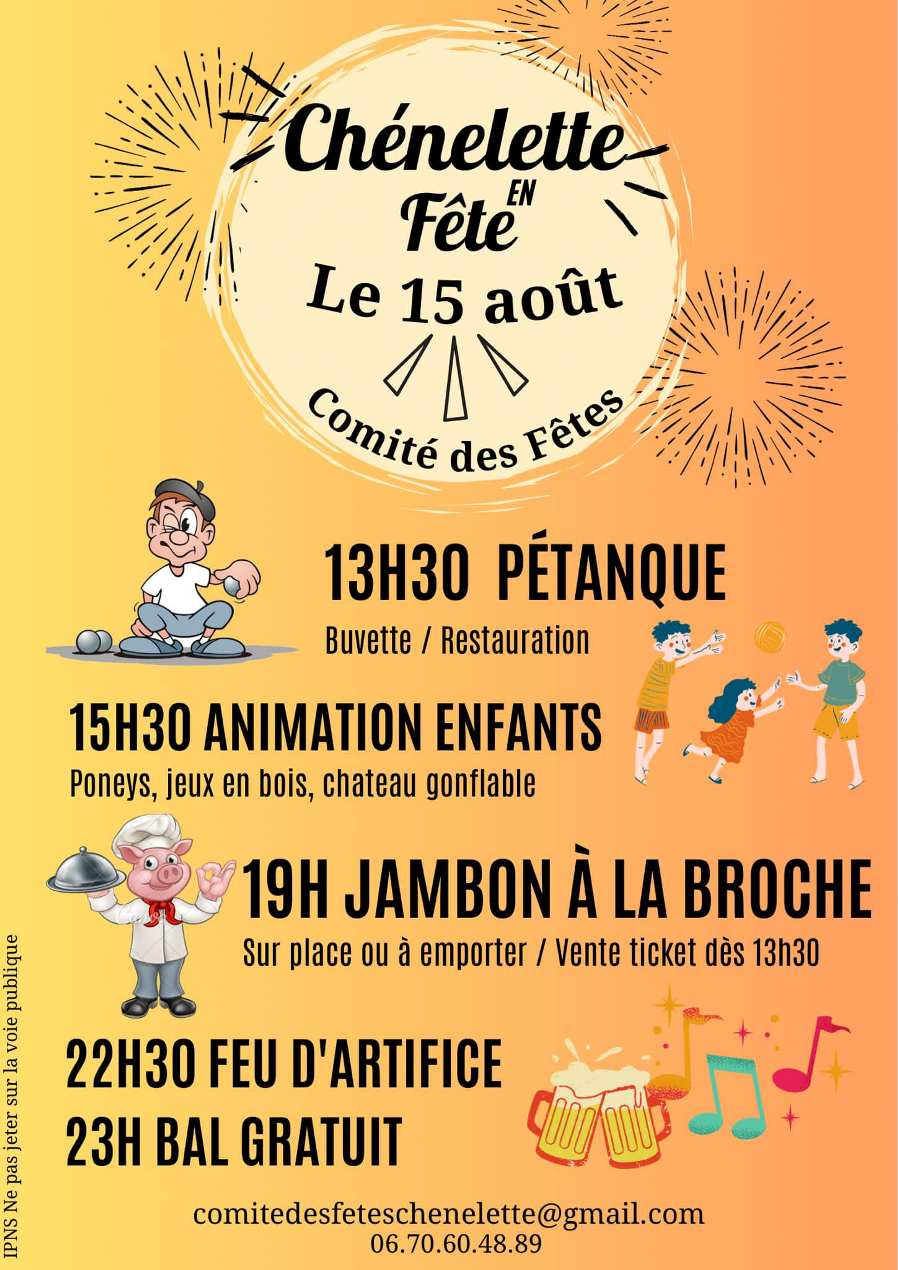 Chénelette
EN
Fête
Le 15 août

Comité des Fêtes

13H30 PÉTANQUE
Buvette / Restauration

15H30 ANIMATION ENFANTS
Poneys, jeux en bois, chateau gonflable

19H JAMBON À LA BROCHE
Sur place ou à emporter / Vente ticket dès 13h30

22H30 FEU D'ARTIFICE
23H BAL GRATUIT

comitedesfeteschenelette@gmail.com
06.70.60.48.89

IPNS Ne pas jeter sur la voie publique